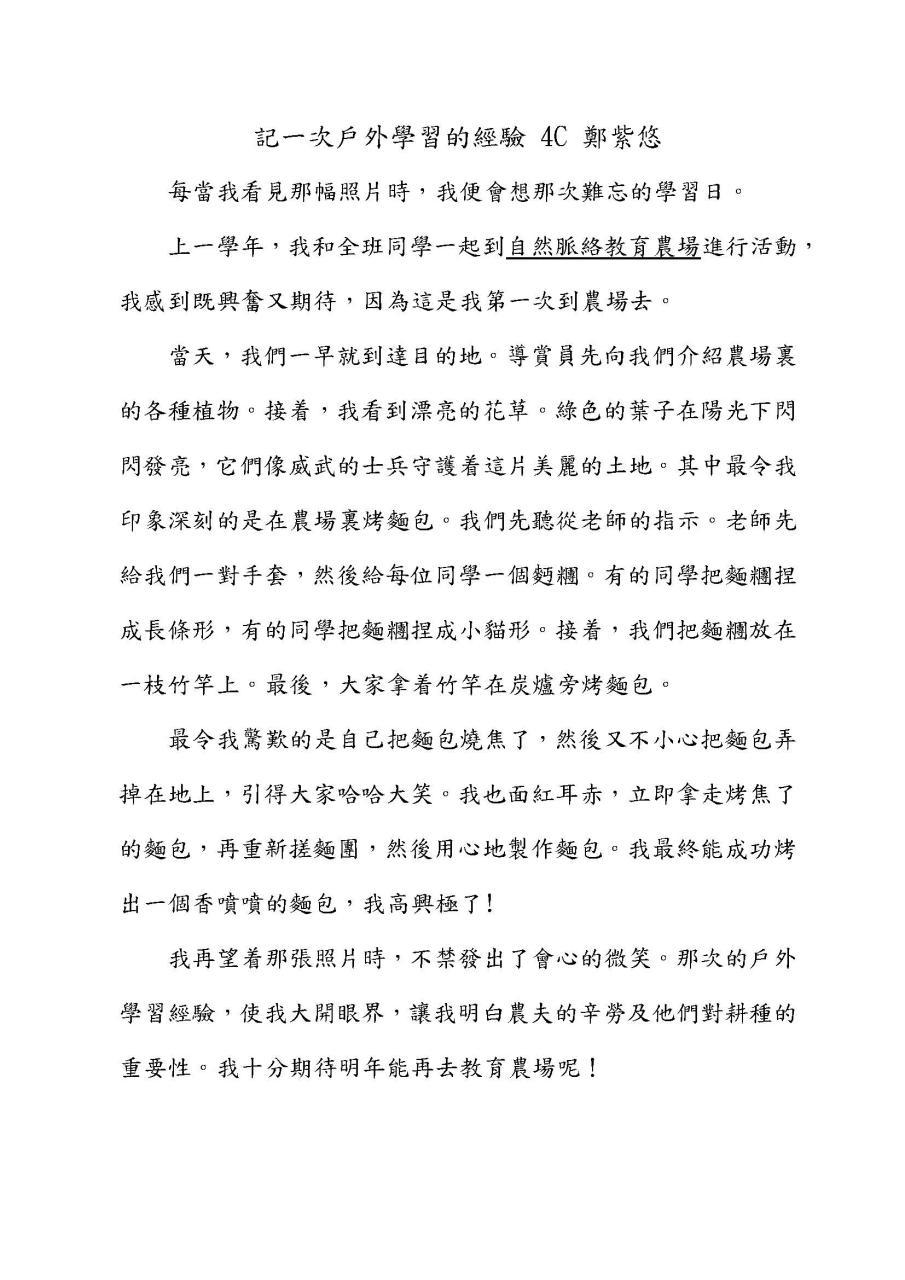 記一次戶外學習的經驗 4C 鄭紫悠

每當我看見那幅照片時，我便會想那次難忘的學習日。

上一學年，我和全班同學一起到自然脈絡教育農場進行活動，我感到既興奮又期待，因為這是我第一次到農場去。

當天，我們一早就到達目的地。導賞員先向我們介紹農場裏的各種植物。接着，我看到漂亮的花草。綠色的葉子在陽光下閃閃發亮，它們像威武的士兵守護着這片美麗的土地。其中最令我印象深刻的是在農場裏烤麵包。我們先聽從老師的指示。老師先給我們一對手套，然後給每位同學一個麪糰。有的同學把麵糰捏成長條形，有的同學把麵糰捏成小貓形。接着，我們把麵糰放在一枝竹竿上。最後，大家拿着竹竿在炭爐旁烤麵包。

最令我驚歎的是自己把麵包燒焦了，然後又不小心把麵包弄掉在地上，引得大家哈哈大笑。我也面紅耳赤，立即拿走烤焦了的麵包，再重新搓麵團，然後用心地製作麵包。我最終能成功烤出一個香噴噴的麵包，我高興極了！

我再望着那張照片時，不禁發出了會心的微笑。那次的戶外學習經驗，使我大開眼界，讓我明白農夫的辛勞及他們對耕種的重要性。我十分期待明年能再去教育農場呢！